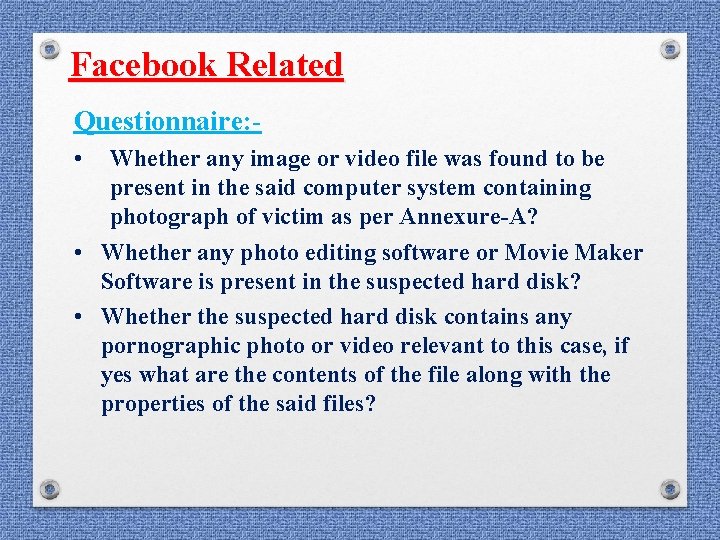 Facebook Related

Questionnaire:-

• Whether any image or video file was found to be present in the said computer system containing photograph of victim as per Annexure-A?

• Whether any photo editing software or Movie Maker Software is present in the suspected hard disk?

• Whether the suspected hard disk contains any pornographic photo or video relevant to this case, if yes what are the contents of the file along with the properties of the said files?